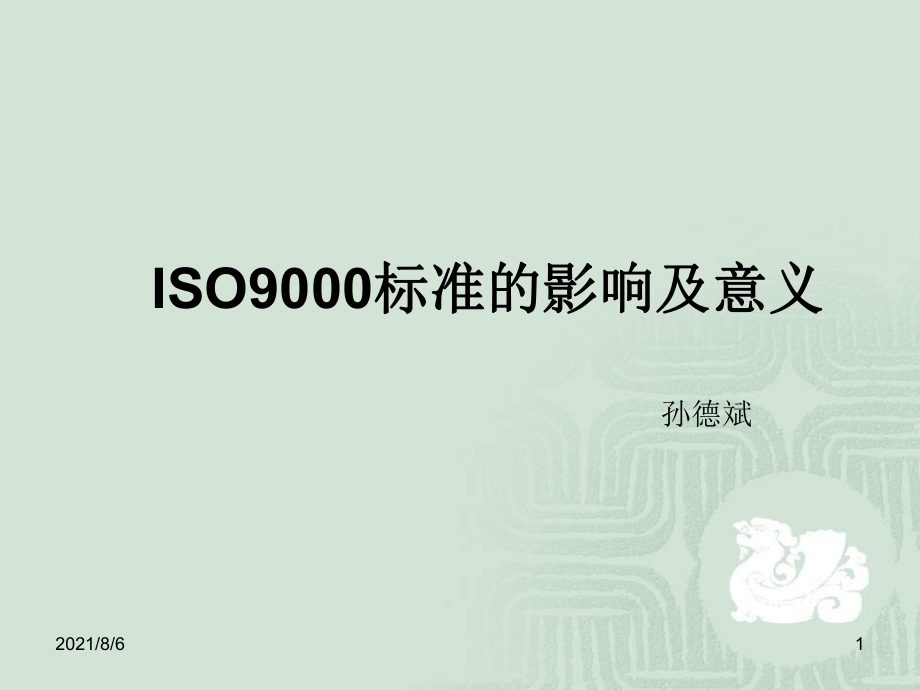 ISO9000标准的影响及意义

孙德斌

2021/8/6

1